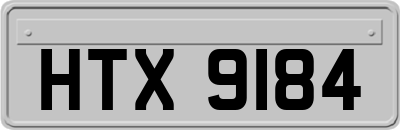 HTX 9184